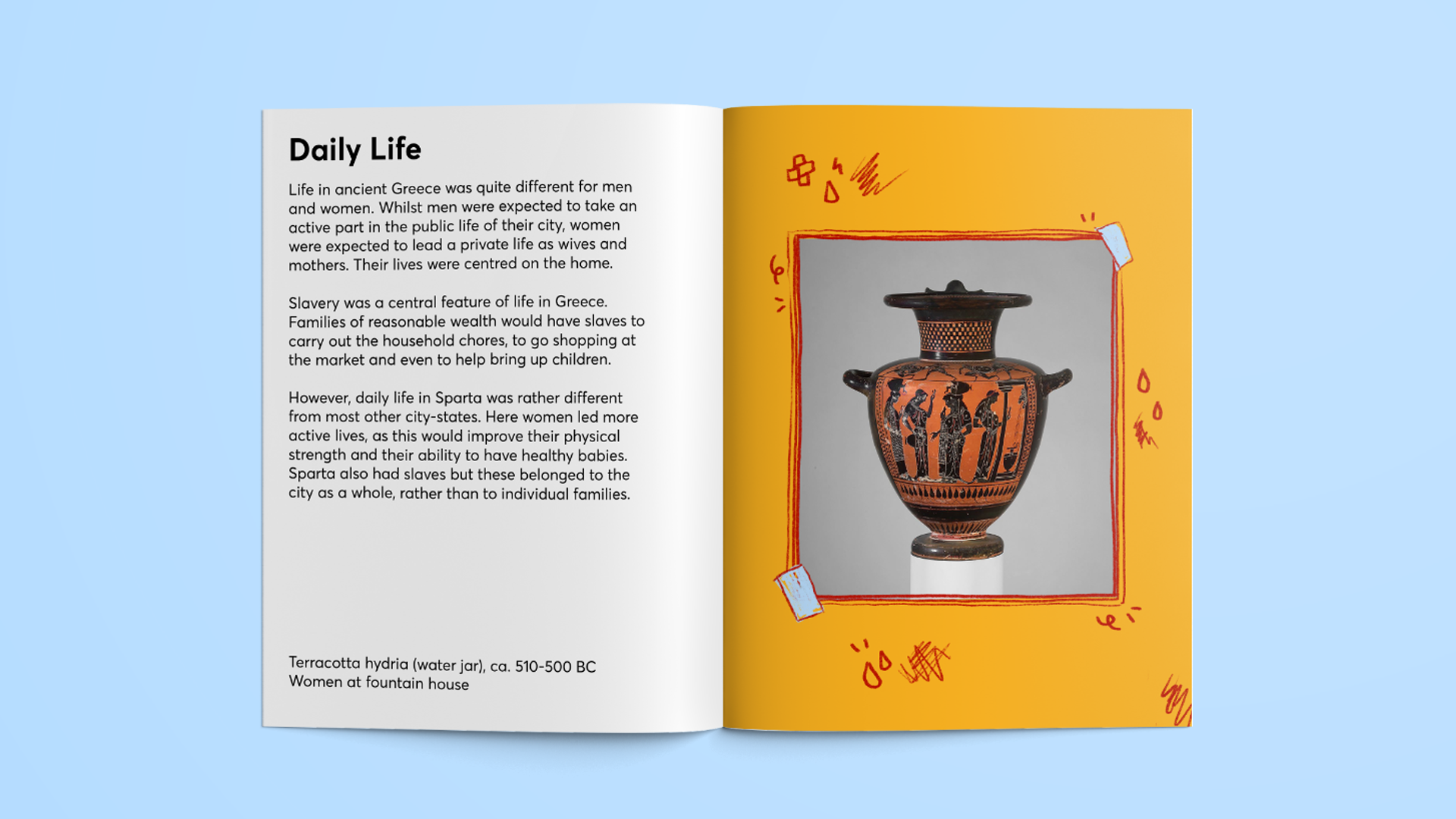 Daily Life

Life in ancient Greece was quite different for men and women. Whilst men were expected to take an active part in the public life of their city, women were expected to lead a private life as wives and mothers. Their lives were centred on the home.

Slavery was a central feature of life in Greece. Families of reasonable wealth would have slaves to carry out the household chores, to go shopping at the market and even to help bring up children.

However, daily life in Sparta was rather different from most other city-states. Here women led more active lives, as this would improve their physical strength and their ability to have healthy babies. Sparta also had slaves but these belonged to the city as a whole, rather than to individual families.

Terracotta hydria (water jar), ca. 510-500 BC
Women at fountain house